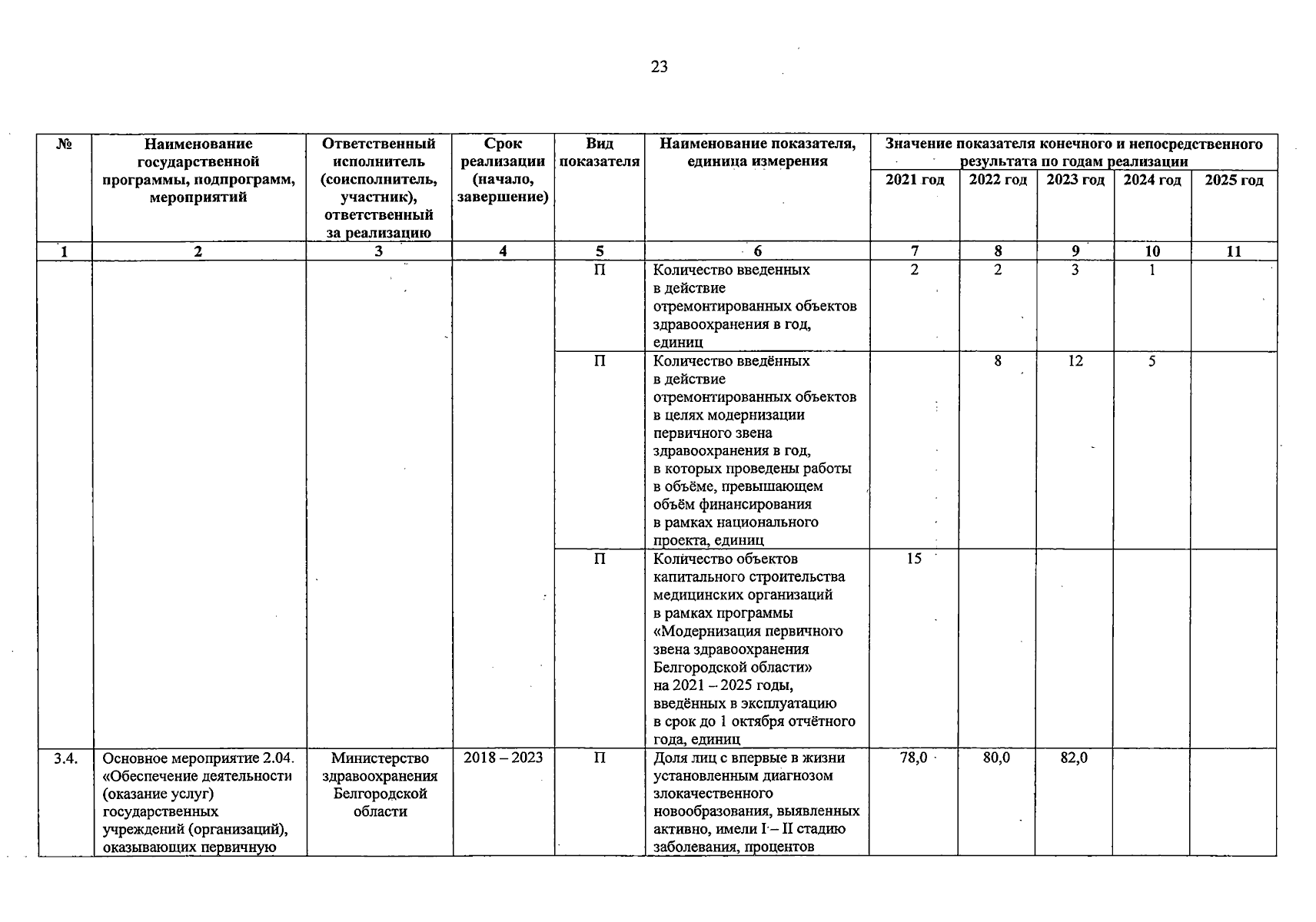 23

| № | Наименование государственной программы, подпрограмм, мероприятий | Ответственный исполнитель (соисполнитель, участник), ответственный за реализацию | Срок реализации (начало, завершение) | Вид показателя | Наименование показателя, единица измерения | Значение показателя конечного и непосредственного результата по годам реализации 2021 год | 2022 год | 2023 год | 2024 год | 2025 год |
|---|---|---|---|---|---|---|---|---|---|---|
| 1 | 2 | 3 | 4 | 5 | 6 | 7 | 8 | 9 | 10 | 11 |
| | | | | П | Количество введенных в действие отремонтированных объектов здравоохранения в год, единиц | 2 | 2 | 3 | 1 | |
| | | | | П | Количество введённых в действие отремонтированных объектов в целях модернизации первичного звена здравоохранения в год, в которых проведены работы в объёме, превышающем объём финансирования в рамках национального проекта, единиц | | 8 | 12 | 5 | |
| | | | | П | Количество объектов капитального строительства медицинских организаций в рамках программы «Модернизация первичного звена здравоохранения Белгородской области» на 2021 – 2025 годы, введённых в эксплуатацию в срок до 1 октября отчётного года, единиц | 15 | | | | |
| 3.4. | Основное мероприятие 2.04. «Обеспечение деятельности (оказание услуг) государственных учреждений (организаций), оказывающих первичную | Министерство здравоохранения Белгородской области | 2018 – 2023 | П | Доля лиц с впервые в жизни установленным диагнозом злокачественного новообразования, выявленных активно, имели I – II стадию заболевания, процентов | 78,0 | 80,0 | 82,0 | | |